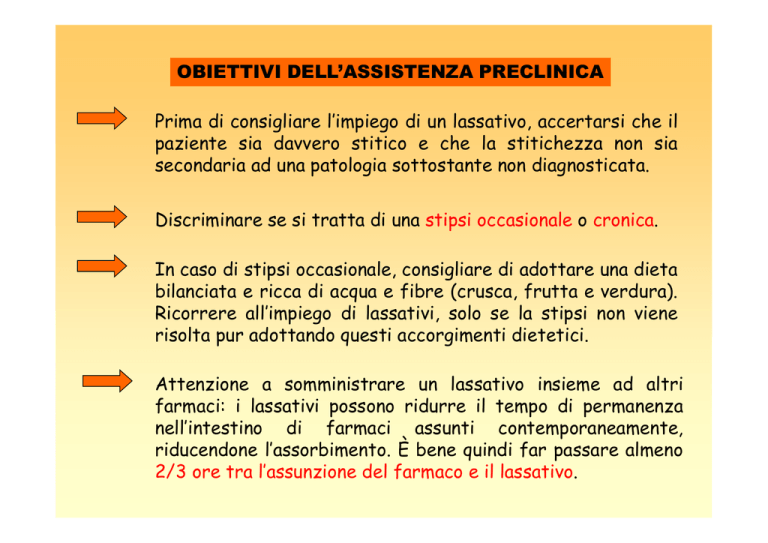 OBIETTIVI DELL'ASSISTENZA PRECLINICA

Prima di consigliare l'impiego di un lassativo, accertarsi che il paziente sia davvero stitico e che la stitichezza non sia secondaria ad una patologia sottostante non diagnosticata.

Discriminare se si tratta di una stipsi occasionale o cronica.

In caso di stipsi occasionale, consigliare di adottare una dieta bilanciata e ricca di acqua e fibre (crusca, frutta e verdura). Ricorrere all'impiego di lassativi, solo se la stipsi non viene risolta pur adottando questi accorgimenti dietetici.

Attenzione a somministrare un lassativo insieme ad altri farmaci: i lassativi possono ridurre il tempo di permanenza nell'intestino di farmaci assunti contemporaneamente, riducendone l'assorbimento. È bene quindi far passare almeno 2/3 ore tra l'assunzione del farmaco e il lassativo.